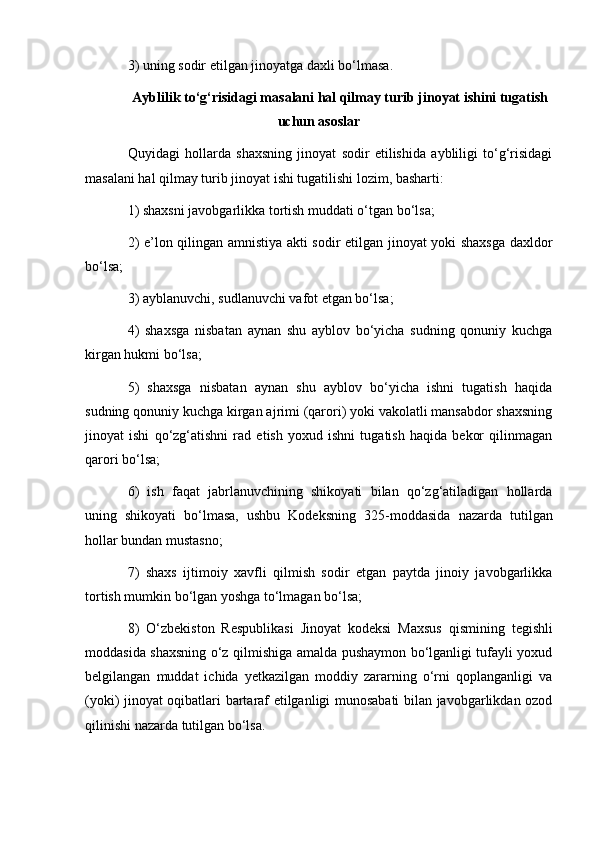 3) uning sodir etilgan jinoyatga daxli bo‘lmasa.

Ayblilik to‘g‘risidagi masalani hal qilmay turib jinoyat ishini tugatish uchun asoslar

Quyidagi hollarda shaxsning jinoyat sodir etilishida aybliligi to‘g‘risidagi masalani hal qilmay turib jinoyat ishi tugatilishi lozim, basharti:

1) shaxsni javobgarlikka tortish muddati o‘tgan bo‘lsa;

2) e’lon qilingan amnistiya akti sodir etilgan jinoyat yoki shaxsga daxldor bo‘lsa;

3) ayblanuvchi, sudlanuvchi vafot etgan bo‘lsa;

4) shaxsga nisbatan aynan shu ayblov bo‘yicha sudning qonuniy kuchga kirgan hukmi bo‘lsa;

5) shaxsga nisbatan aynan shu ayblov bo‘yicha ishni tugatish haqida sudning qonuniy kuchga kirgan ajrimi (qarori) yoki vakolatli mansabdor shaxsning jinoyat ishi qo‘zg‘atishni rad etish yoxud ishni tugatish haqida bekor qilinmagan qarori bo‘lsa;

6) ish faqat jabrlanuvchining shikoyati bilan qo‘zg‘atiladigan hollarda uning shikoyati bo‘lmasa, ushbu Kodeksning 325-moddasida nazarda tutilgan hollar bundan mustasno;

7) shaxs ijtimoiy xavfli qilmish sodir etgan paytda jinoiy javobgarlikka tortish mumkin bo‘lgan yoshga to‘lmagan bo‘lsa;

8) O‘zbekiston Respublikasi Jinoyat kodeksi Maxsus qismining tegishli moddasida shaxsning o‘z qilmishiga amalda pushaymon bo‘lganligi tufayli yoxud belgilangan muddat ichida yetkazilgan moddiy zararning o‘rni qoplanganligi va (yoki) jinoyat oqibatlari bartaraf etilganligi munosabati bilan javobgarlikdan ozod qilinishi nazarda tutilgan bo‘lsa.